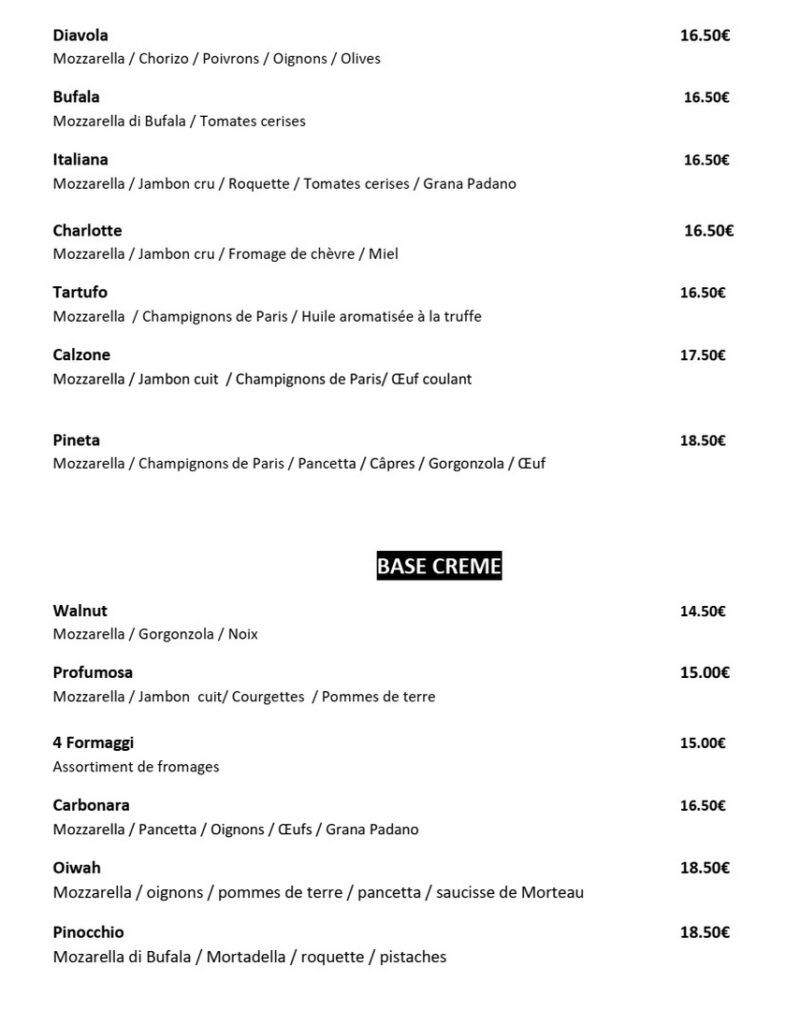 Diavola 16.50€
Mozzarella / Chorizo / Poivrons / Oignons / Olives

Bufala 16.50€
Mozzarella di Bufala / Tomates cerises

Italiana 16.50€
Mozzarella / Jambon cru / Roquette / Tomates cerises / Grana Padano

Charlotte 16.50€
Mozzarella / Jambon cru / Fromage de chèvre / Miel

Tartufo 16.50€
Mozzarella / Champignons de Paris / Huile aromatisée à la truffe

Calzone 17.50€
Mozzarella / Jambon cuit / Champignons de Paris/ Œuf coulant

Pineta 18.50€
Mozzarella / Champignons de Paris / Pancetta / Câpres / Gorgonzola / Œuf

BASE CREME

Walnut 14.50€
Mozzarella / Gorgonzola / Noix

Profumosa 15.00€
Mozzarella / Jambon cuit/ Courgettes / Pommes de terre

4 Formaggi 15.00€
Assortiment de fromages

Carbonara 16.50€
Mozzarella / Pancetta / Oignons / Œufs / Grana Padano

Oiwah 18.50€
Mozzarella / oignons / pommes de terre / pancetta / saucisse de Morteau

Pinocchio 18.50€
Mozarella di Bufala / Mortadella / roquette / pistaches